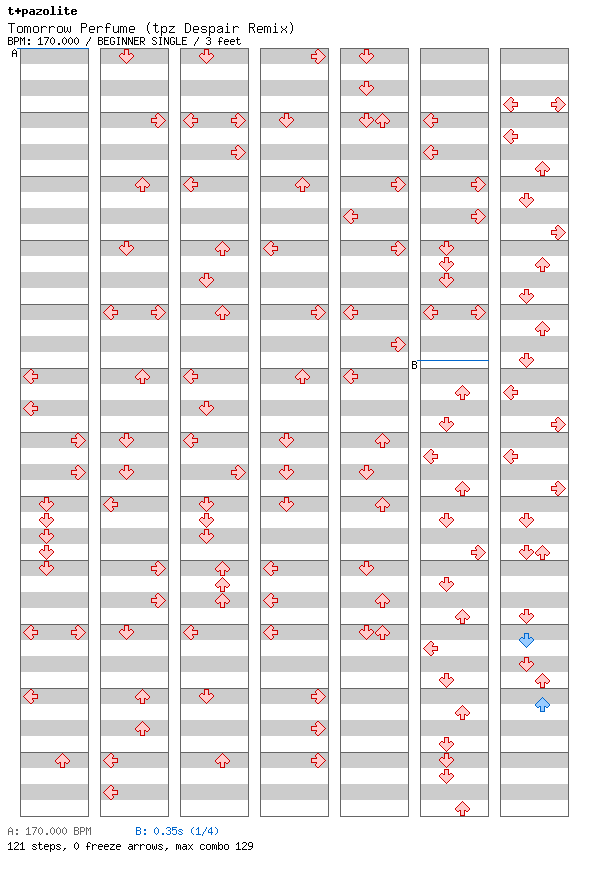 t+pazolite
Tomorrow Perfume (tpz Despair Remix)
BPM: 170.000 / BEGINNER SINGLE / 3 feet

A

B

A: 170.000 BPM B: 0.35s (1/4)
121 steps, 0 freeze arrows, max combo 129